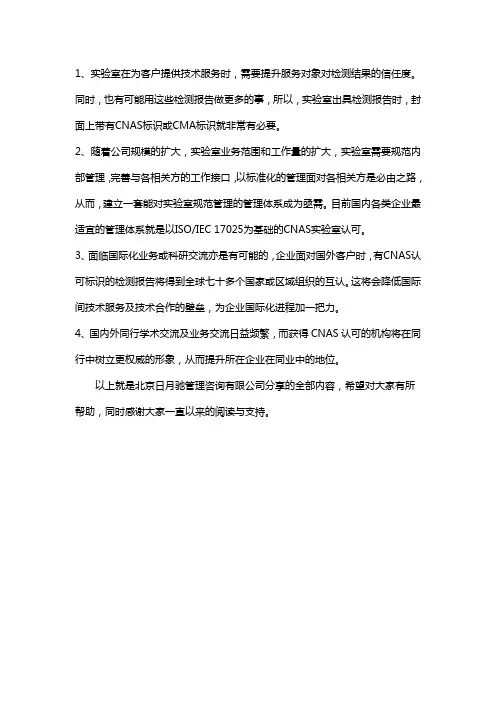 1、实验室在为客户提供技术服务时，需要提升服务对象对检测结果的信任度。同时，也有可能用这些检测报告做更多的事，所以，实验室出具检测报告时，封面上带有CNAS标识或CMA标识就非常有必要。

2、随着公司规模的扩大，实验室业务范围和工作量的扩大，实验室需要规范内部管理，完善与各相关方的工作接口，以标准化的管理面对各相关方是必由之路，从而，建立一套能对实验室规范管理的管理体系成为亟需。目前国内各类企业最适宜的管理体系就是以ISO/IEC 17025为基础的CNAS实验室认可。

3、面临国际化业务或科研交流亦是有可能的，企业面对国外客户时，有CNAS认可标识的检测报告将得到全球七十多个国家或区域组织的互认。这将会降低国际间技术服务及技术合作的壁垒，为企业国际化进程加一把力。

4、国内外同行学术交流及业务交流日益频繁，而获得 CNAS 认可的机构将在同行中树立更权威的形象，从而提升所在企业在同业中的地位。

以上就是北京日月驰管理咨询有限公司分享的全部内容，希望对大家有所帮助，同时感谢大家一直以来的阅读与支持。